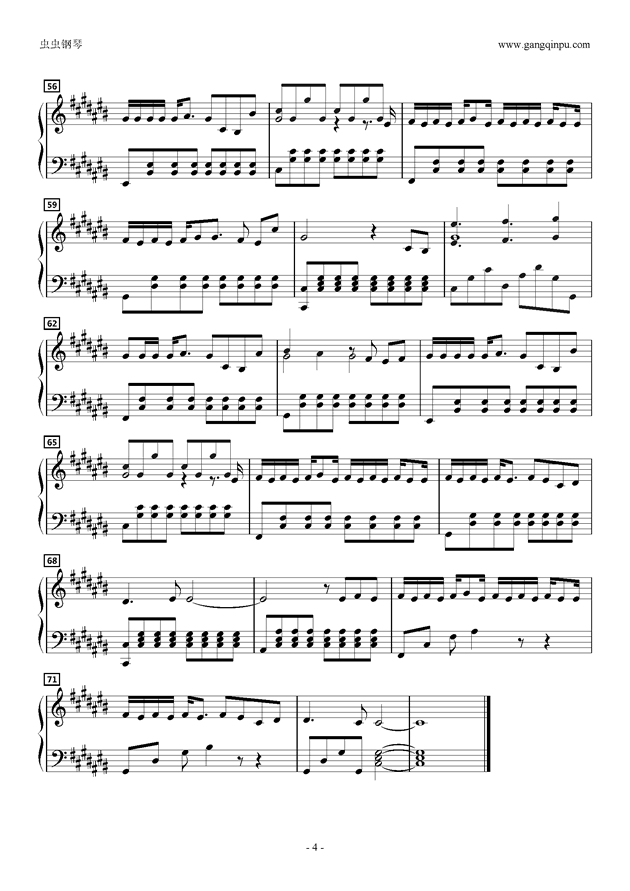 虫虫钢琴

www.gangqinpu.com

56

59

62

65

68

71

- 4 -